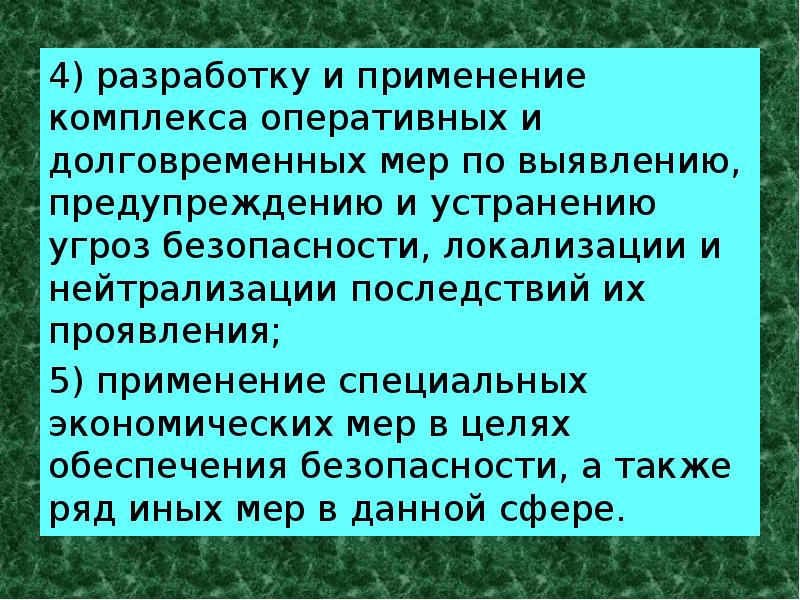 4) разработку и применение комплекса оперативных и долговременных мер по выявлению, предупреждению и устранению угроз безопасности, локализации и нейтрализации последствий их проявления;

5) применение специальных экономических мер в целях обеспечения безопасности, а также ряд иных мер в данной сфере.